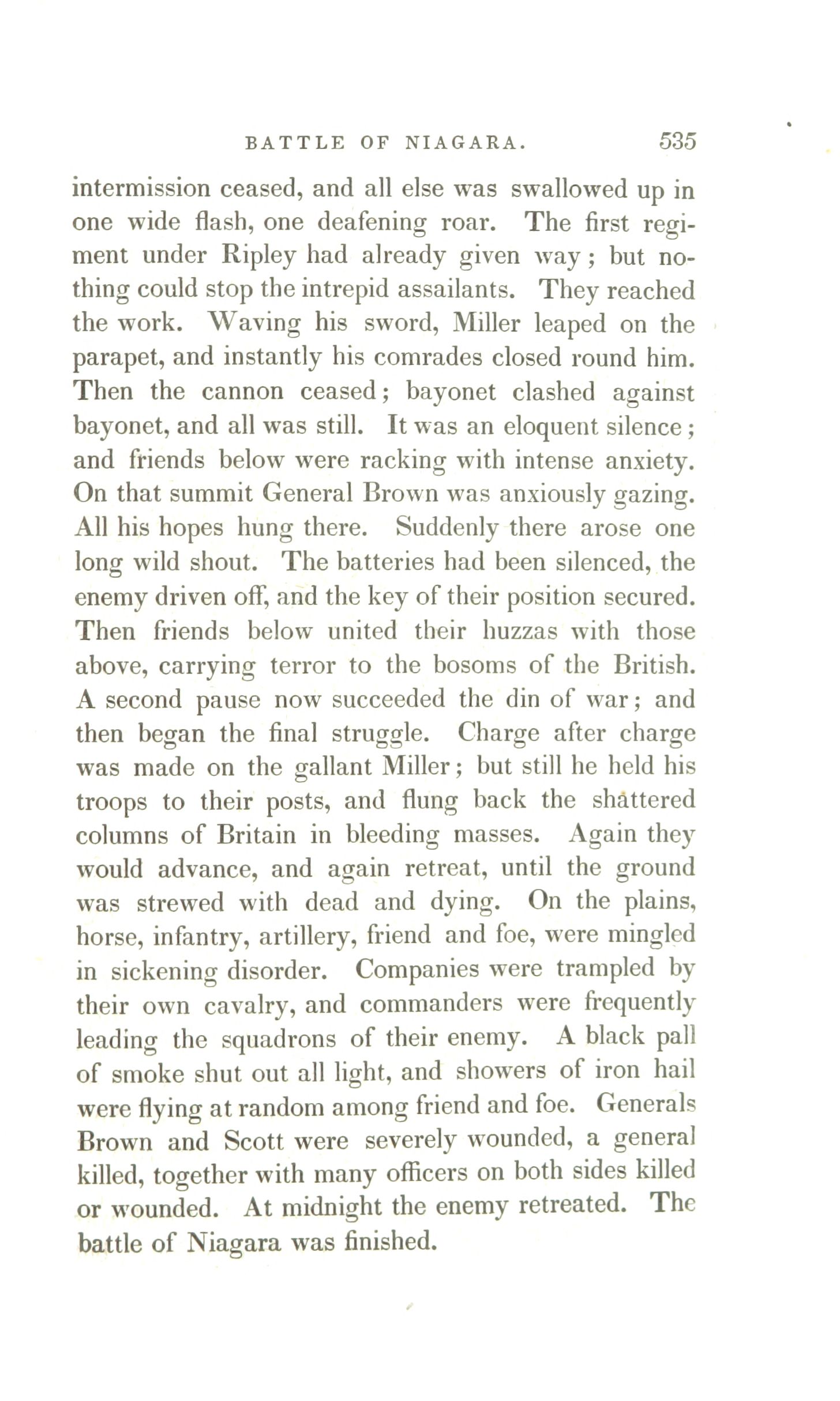 BATTLE OF NIAGARA. 535

intermission ceased, and all else was swallowed up in one wide flash, one deafening roar. The first regiment under Ripley had already given way; but nothing could stop the intrepid assailants. They reached the work. Waving his sword, Miller leaped on the parapet, and instantly his comrades closed round him. Then the cannon ceased; bayonet clashed against bayonet, and all was still. It was an eloquent silence; and friends below were racking with intense anxiety. On that summit General Brown was anxiously gazing. All his hopes hung there. Suddenly there arose one long wild shout. The batteries had been silenced, the enemy driven off, and the key of their position secured. Then friends below united their huzzas with those above, carrying terror to the bosoms of the British. A second pause now succeeded the din of war; and then began the final struggle. Charge after charge was made on the gallant Miller; but still he held his troops to their posts, and flung back the shattered columns of Britain in bleeding masses. Again they would advance, and again retreat, until the ground was strewed with dead and dying. On the plains, horse, infantry, artillery, friend and foe, were mingled in sickening disorder. Companies were trampled by their own cavalry, and commanders were frequently leading the squadrons of their enemy. A black pall of smoke shut out all light, and showers of iron hail were flying at random among friend and foe. Generals Brown and Scott were severely wounded, a general killed, together with many officers on both sides killed or wounded. At midnight the enemy retreated. The battle of Niagara was finished.